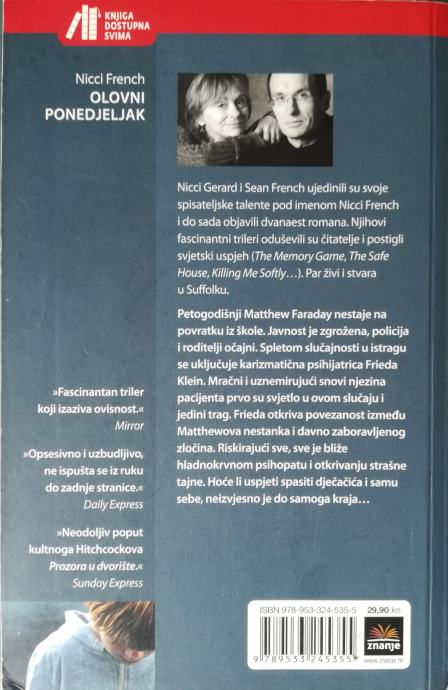 KNJIGA DOSTUPNA SVIMA

Nicci French
OLOVNI PONEDJELJAK

»Fascinantan triler koji izaziva ovisnost.«
Mirror

»Opsesivno i uzbudljivo, ne ispušta se iz ruku do zadnje stranice.«
Daily Express

»Neodoljiv poput kultnoga Hitchcockova Prozora u dvorište.«
Sunday Express

Nicci Gerard i Sean French ujedinili su svoje spisateljske talente pod imenom Nicci French i do sada objavili dvanaest romana. Njihovi fascinantni trileri oduševili su čitatelje i postigli svjetski uspjeh (The Memory Game, The Safe House, Killing Me Softly…). Par živi i stvara u Suffolku.

Petogodišnji Matthew Faraday nestaje na povratku iz škole. Javnost je zgrožena, policija i roditelji očajni. Spletom slučajnosti u istragu se uključuje karizmatična psihijatrica Frieda Klein. Mračni i uznemirujući snovi njezina pacijenta prvo su svjetlo u ovom slučaju i jedini trag. Frieda otkriva povezanost između Matthewova nestanka i davno zaboravljenog zločina. Riskirajući sve, sve je bliže hladnokrvnom psihopatu i otkrivanju strašne tajne. Hoće li uspjeti spasiti dječačića i samu sebe, neizvjesno je do samoga kraja…

ISBN 978-953-324-535-5
29,90 kn
9 789533 245355
znanje
www.znanje.hr